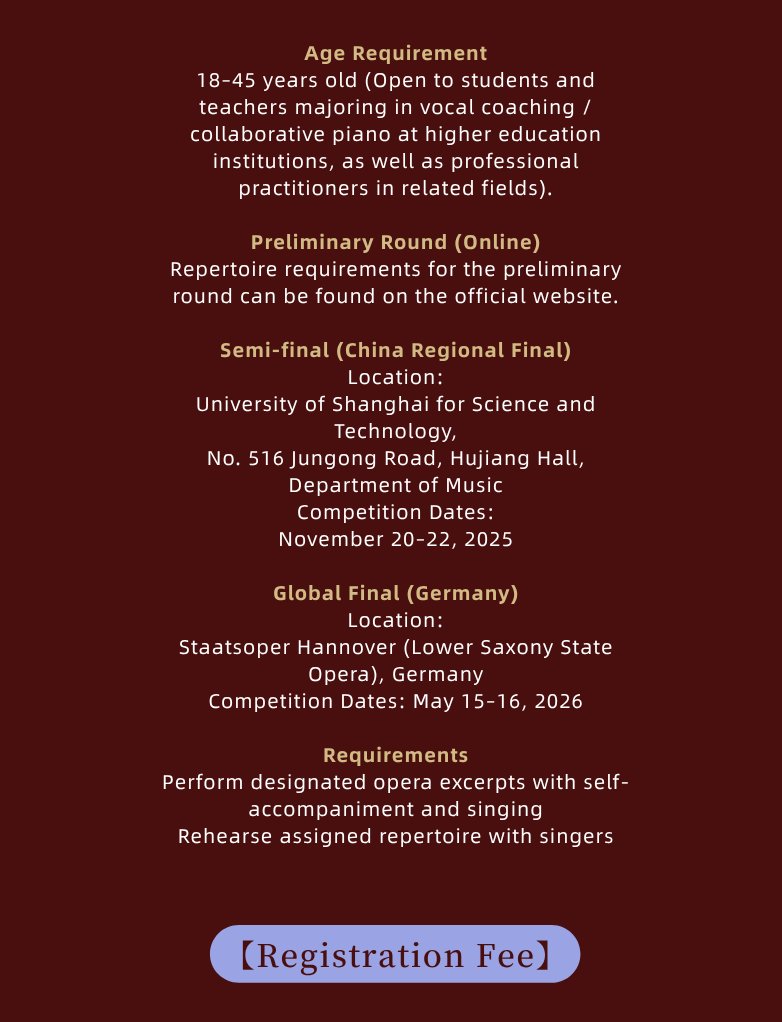 Age Requirement
18-45 years old (Open to students and teachers majoring in vocal coaching / collaborative piano at higher education institutions, as well as professional practitioners in related fields).

Preliminary Round (Online)
Repertoire requirements for the preliminary round can be found on the official website.

Semi-final (China Regional Final)
Location:
University of Shanghai for Science and Technology,
No. 516 Jungong Road, Hujiang Hall, Department of Music
Competition Dates:
November 20-22, 2025

Global Final (Germany)
Location:
Staatsoper Hannover (Lower Saxony State Opera), Germany
Competition Dates: May 15-16, 2026

Requirements
Perform designated opera excerpts with self-accompaniment and singing
Rehearse assigned repertoire with singers

【Registration Fee】